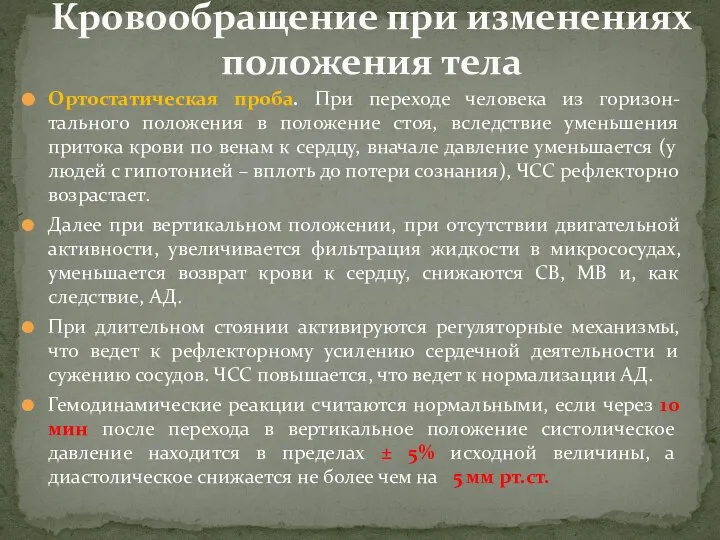 Кровообращение при изменениях положения тела

Ортостатическая проба. При переходе человека из горизонтального положения в положение стоя, вследствие уменьшения притока крови по венам к сердцу, вначале давление уменьшается (у людей с гипотонией – вплоть до потери сознания), ЧСС рефлекторно возрастает.

Далее при вертикальном положении, при отсутствии двигательной активности, увеличивается фильтрация жидкости в микрососудах, уменьшается возврат крови к сердцу, снижаются СВ, МВ и, как следствие, АД.

При длительном стоянии активируются регуляторные механизмы, что ведет к рефлекторному усилению сердечной деятельности и сужению сосудов. ЧСС повышается, что ведет к нормализации АД.

Гемодинамические реакции считаются нормальными, если через 10 мин после перехода в вертикальное положение систолическое давление находится в пределах ± 5% исходной величины, а диастолическое снижается не более чем на 5 мм рт.ст.